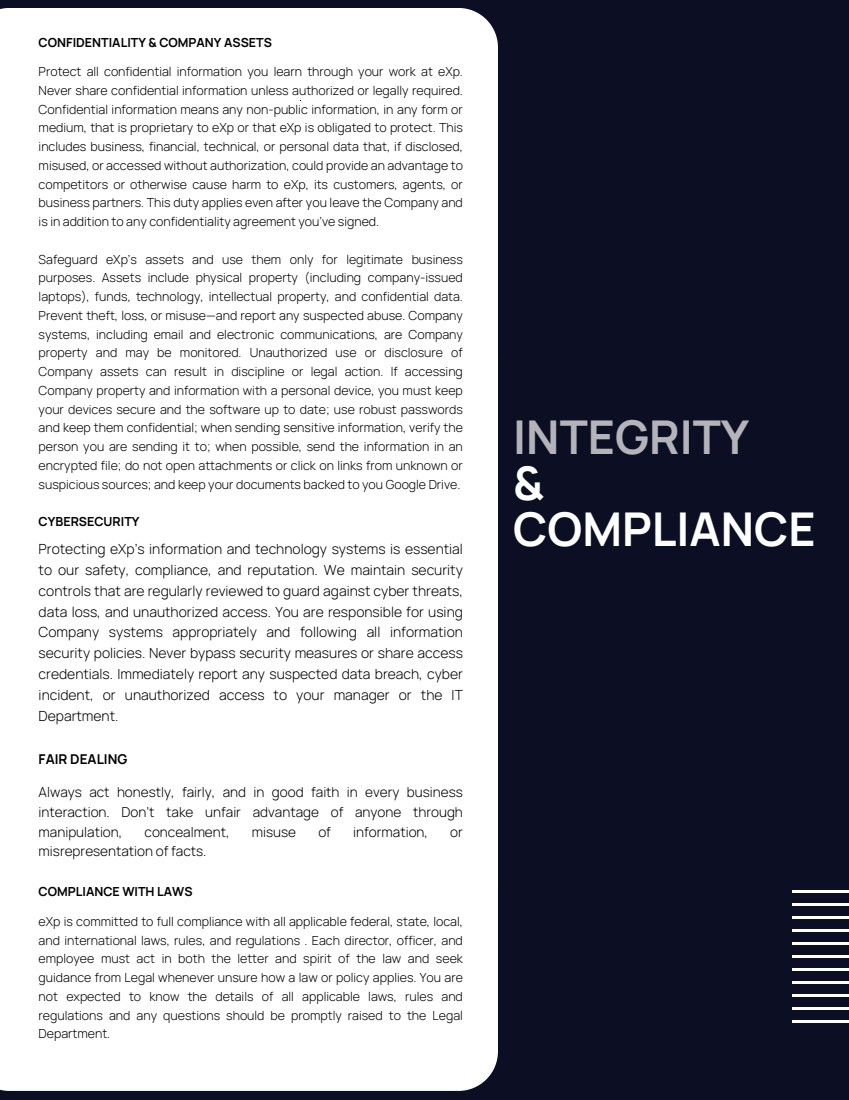 CONFIDENTIALITY & COMPANY ASSETS

Protect all confidential information you learn through your work at eXp. Never share confidential information unless authorized or legally required. Confidential information means any non-public information, in any form or medium, that is proprietary to eXp or that eXp is obligated to protect. This includes business, financial, technical, or personal data that, if disclosed, misused, or accessed without authorization, could provide an advantage to competitors or otherwise cause harm to eXp, its customers, agents, or business partners. This duty applies even after you leave the Company and is in addition to any confidentiality agreement you've signed.

Safeguard eXp's assets and use them only for legitimate business purposes. Assets include physical property (including company-issued laptops), funds, technology, intellectual property, and confidential data. Prevent theft, loss, or misuse—and report any suspected abuse. Company systems, including email and electronic communications, are Company property and may be monitored. Unauthorized use or disclosure of Company assets can result in discipline or legal action. If accessing Company property and information with a personal device, you must keep your devices secure and the software up to date; use robust passwords and keep them confidential; when sending sensitive information, verify the person you are sending it to; when possible, send the information in an encrypted file; do not open attachments or click on links from unknown or suspicious sources; and keep your documents backed to you Google Drive.

CYBERSECURITY

Protecting eXp's information and technology systems is essential to our safety, compliance, and reputation. We maintain security controls that are regularly reviewed to guard against cyber threats, data loss, and unauthorized access. You are responsible for using Company systems appropriately and following all information security policies. Never bypass security measures or share access credentials. Immediately report any suspected data breach, cyber incident, or unauthorized access to your manager or the IT Department.

FAIR DEALING

Always act honestly, fairly, and in good faith in every business interaction. Don't take unfair advantage of anyone through manipulation, concealment, misuse of information, or misrepresentation of facts.

COMPLIANCE WITH LAWS

eXp is committed to full compliance with all applicable federal, state, local, and international laws, rules, and regulations . Each director, officer, and employee must act in both the letter and spirit of the law and seek guidance from Legal whenever unsure how a law or policy applies. You are not expected to know the details of all applicable laws, rules and regulations and any questions should be promptly raised to the Legal Department.

INTEGRITY
&
COMPLIANCE